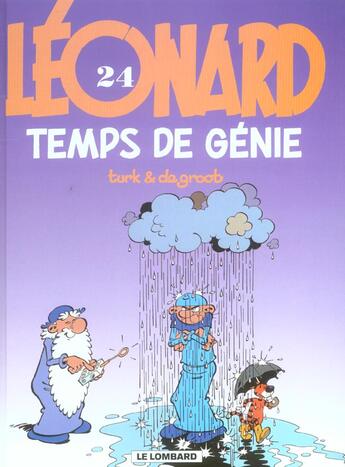 LÉONARD
24
TEMPS DE GÉNIE
turk & de groot
LE LOMBARD